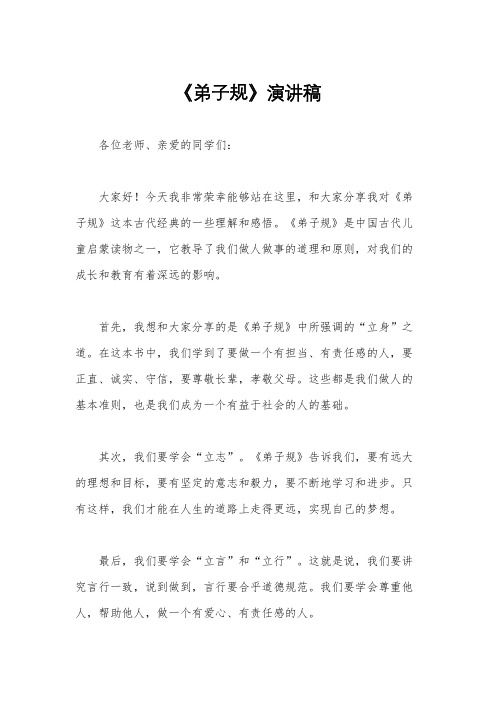 《弟子规》演讲稿

各位老师、亲爱的同学们：

大家好！今天我非常荣幸能够站在这里，和大家分享我对《弟子规》这本古代经典的一些理解和感悟。《弟子规》是中国古代儿童启蒙读物之一，它教导了我们做人做事的道理和原则，对我们的成长和教育有着深远的影响。

首先，我想和大家分享的是《弟子规》中所强调的“立身”之道。在这本书中，我们学到了要做一个有担当、有责任感的人，要正直、诚实、守信，要尊敬长辈，孝敬父母。这些都是我们做人的基本准则，也是我们成为一个有益于社会的人的基础。

其次，我们要学会“立志”。《弟子规》告诉我们，要有远大的理想和目标，要有坚定的意志和毅力，要不断地学习和进步。只有这样，我们才能在人生的道路上走得更远，实现自己的梦想。

最后，我们要学会“立言”和“立行”。这就是说，我们要讲究言行一致，说到做到，言行要合乎道德规范。我们要学会尊重他人，帮助他人，做一个有爱心、有责任感的人。